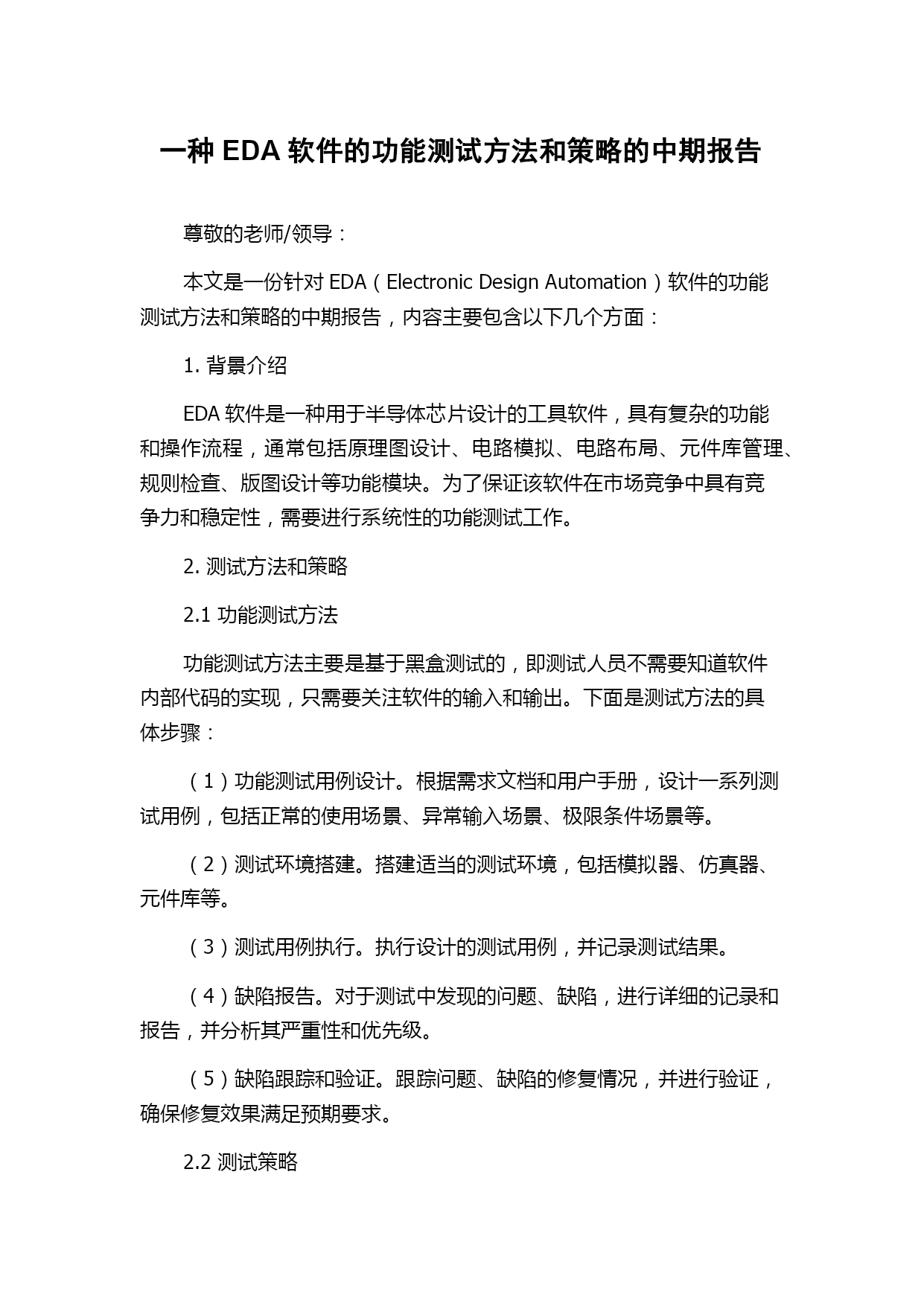 一种 EDA 软件的功能测试方法和策略的中期报告

尊敬的老师/领导：

本文是一份针对 EDA（Electronic Design Automation）软件的功能测试方法和策略的中期报告，内容主要包含以下几个方面：

1. 背景介绍

EDA 软件是一种用于半导体芯片设计的工具软件，具有复杂的功能和操作流程，通常包括原理图设计、电路模拟、电路布局、元件库管理、规则检查、版图设计等功能模块。为了保证该软件在市场竞争中具有竞争力和稳定性，需要进行系统性的功能测试工作。

2. 测试方法和策略

2.1 功能测试方法

功能测试方法主要是基于黑盒测试的，即测试人员不需要知道软件内部代码的实现，只需要关注软件的输入和输出。下面是测试方法的具体步骤：

（1）功能测试用例设计。根据需求文档和用户手册，设计一系列测试用例，包括正常的使用场景、异常输入场景、极限条件场景等。

（2）测试环境搭建。搭建适当的测试环境，包括模拟器、仿真器、元件库等。

（3）测试用例执行。执行设计的测试用例，并记录测试结果。

（4）缺陷报告。对于测试中发现的问题、缺陷，进行详细的记录和报告，并分析其严重性和优先级。

（5）缺陷跟踪和验证。跟踪问题、缺陷的修复情况，并进行验证，确保修复效果满足预期要求。

2.2 测试策略